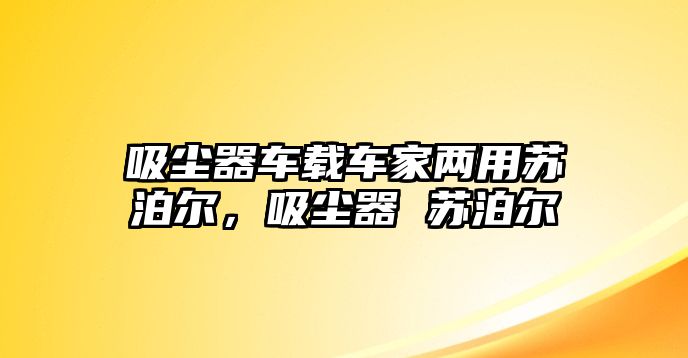 吸尘器车载车家两用苏泊尔，吸尘器 苏泊尔